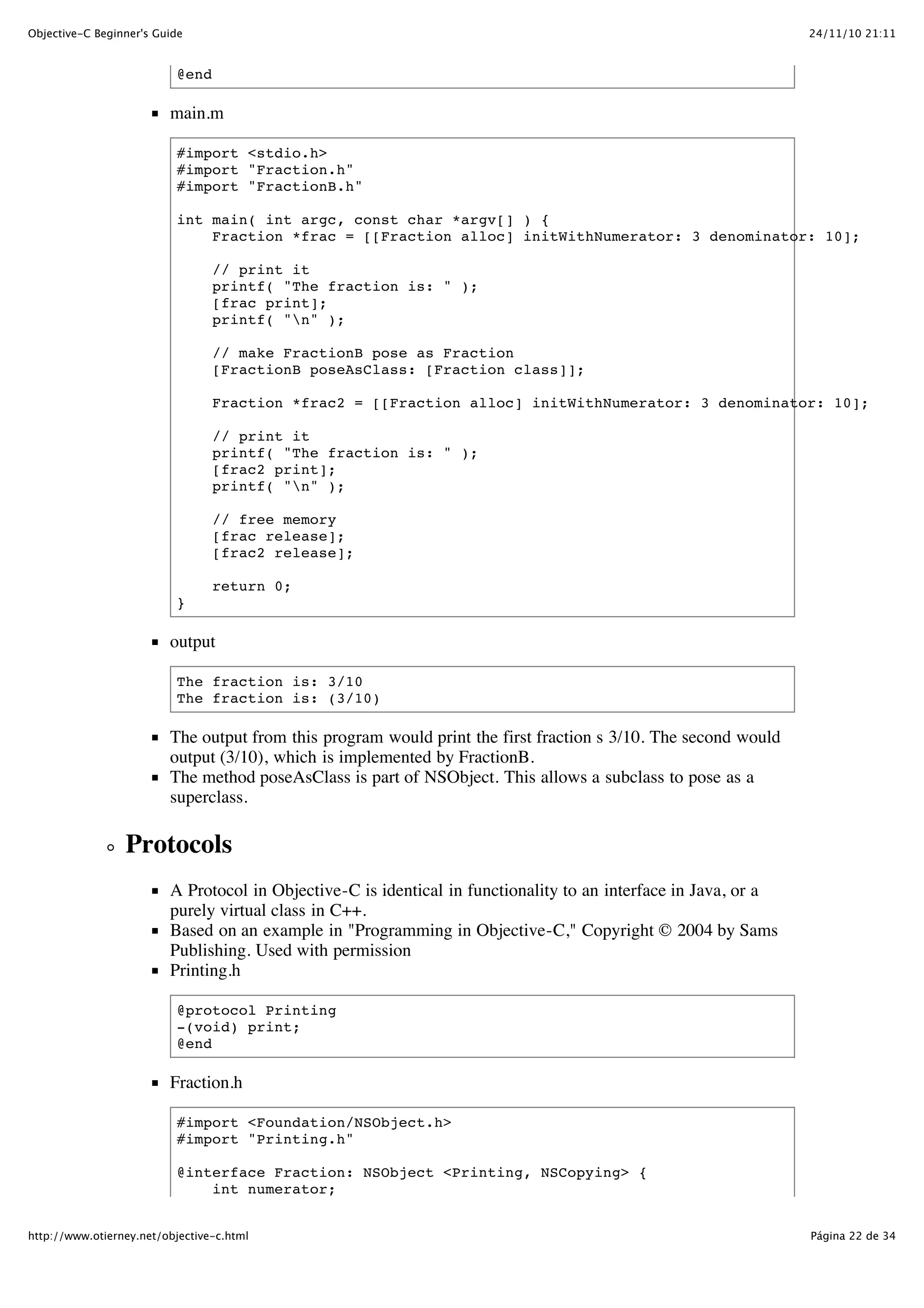 Objective-C Beginner's Guide

24/11/10 21:11

@end

main.m

#import <stdio.h>
#import "Fraction.h"
#import "FractionB.h"

int main( int argc, const char *argv[] ) {
    Fraction *frac = [[Fraction alloc] initWithNumerator: 3 denominator: 10];

    // print it
    printf( "The fraction is: " );
    [frac print];
    printf( "\n" );

    // make FractionB pose as Fraction
    [FractionB poseAsClass: [Fraction class]];

    Fraction *frac2 = [[Fraction alloc] initWithNumerator: 3 denominator: 10];

    // print it
    printf( "The fraction is: " );
    [frac2 print];
    printf( "\n" );

    // free memory
    [frac release];
    [frac2 release];

    return 0;
}

output

The fraction is: 3/10
The fraction is: (3/10)

The output from this program would print the first fraction s 3/10. The second would output (3/10), which is implemented by FractionB.

The method poseAsClass is part of NSObject. This allows a subclass to pose as a superclass.

Protocols

A Protocol in Objective-C is identical in functionality to an interface in Java, or a purely virtual class in C++.

Based on an example in "Programming in Objective-C," Copyright © 2004 by Sams Publishing. Used with permission

Printing.h

@protocol Printing
-(void) print;
@end

Fraction.h

#import <Foundation/NSObject.h>
#import "Printing.h"

@interface Fraction: NSObject <Printing, NSCopying> {
    int numerator;

http://www.otierney.net/objective-c.html

Página 22 de 34